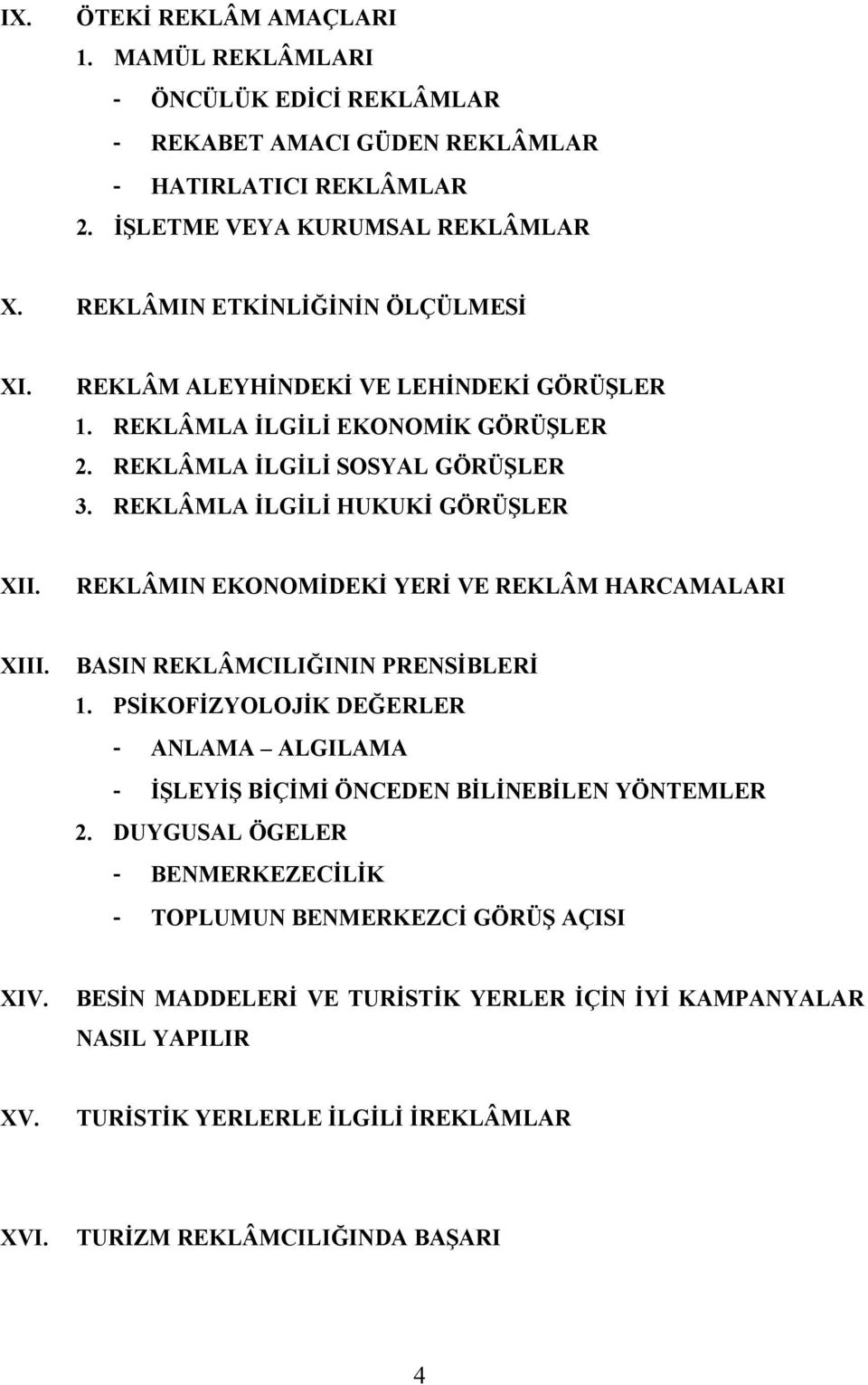 IX. ÖTEKİ REKLÂM AMAÇLARI
1. MAMÜL REKLÂMLARI
- ÖNCÜLÜK EDİCİ REKLÂMLAR
- REKABET AMACI GÜDEN REKLÂMLAR
- HATIRLATICI REKLÂMLAR
2. İŞLETME VEYA KURUMSAL REKLÂMLAR

X. REKLÂMIN ETKİNLİĞİNİN ÖLÇÜLMESİ

XI. REKLÂM ALEYHİNDEKİ VE LEHİNDEKİ GÖRÜŞLER
1. REKLÂMLA İLGİLİ EKONOMİK GÖRÜŞLER
2. REKLÂMLA İLGİLİ SOSYAL GÖRÜŞLER
3. REKLÂMLA İLGİLİ HUKUKİ GÖRÜŞLER

XII. REKLÂMIN EKONOMİDEKİ YERİ VE REKLÂM HARCAMALARI

XIII. BASIN REKLÂMCILIĞININ PRENSİBLERİ
1. PSİKOFİZYOLOJİK DEĞERLER
- ANLAMA – ALGILAMA
- İŞLEYİŞ BİÇİMİ ÖNCEDEN BİLİNEBİLEN YÖNTEMLER
2. DUYGUSAL ÖGELER
- BENMERKEZECİLİK
- TOPLUMUN BENMERKEZCİ GÖRÜŞ AÇISI

XIV. BESİN MADDELERİ VE TURİSTİK YERLER İÇİN İYİ KAMPANYALAR NASIL YAPILIR

XV. TURİSTİK YERLERLE İLGİLİ İREKLÂMLAR

XVI. TURİZM REKLÂMCILIĞINDA BAŞARI

4